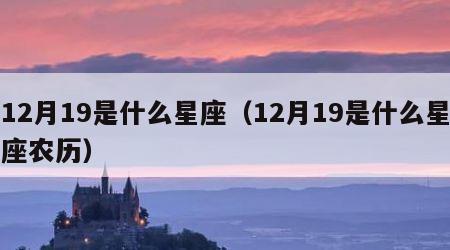 12月19是什么星座（12月19是什么星座农历）